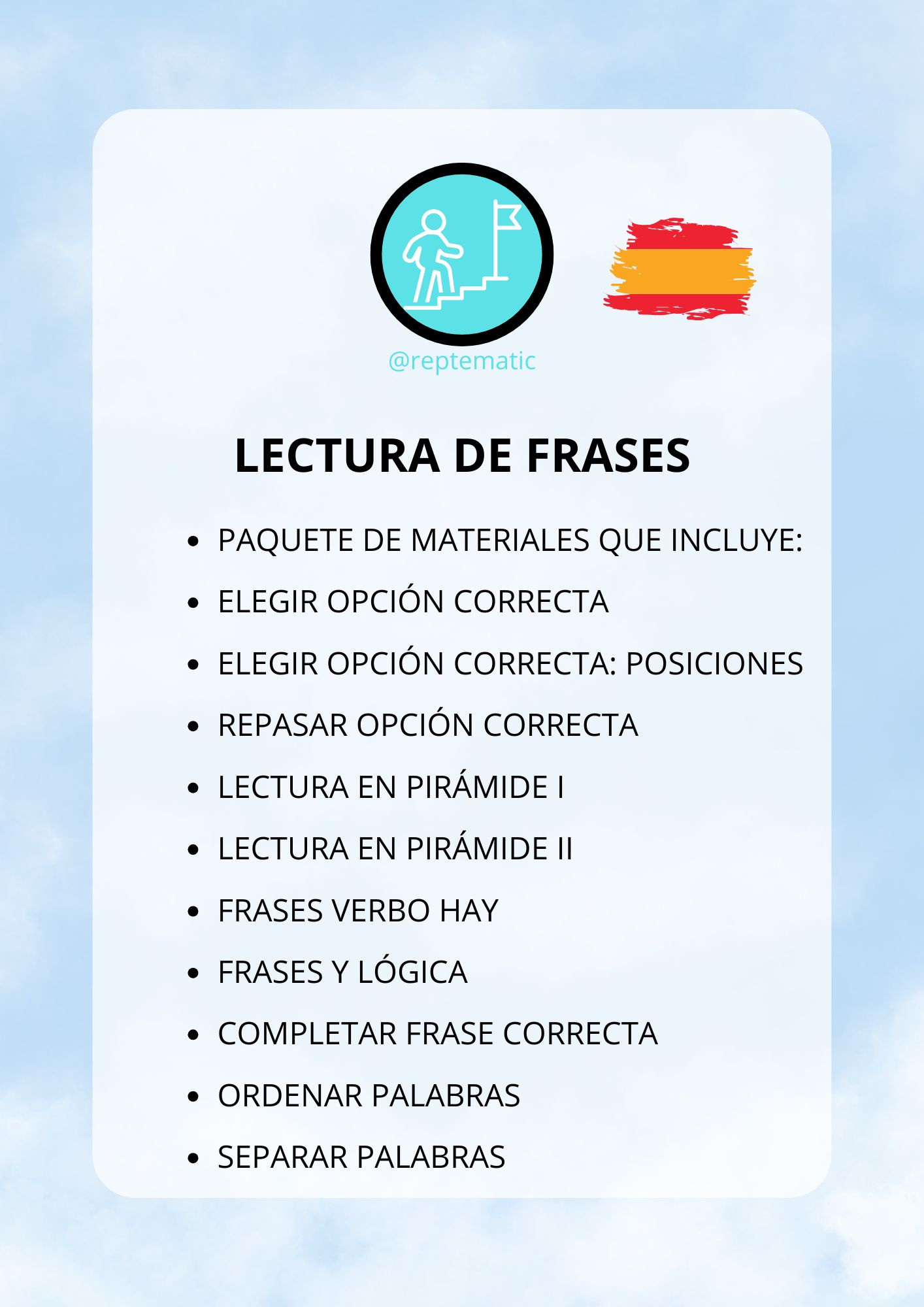 @reptematic

LECTURA DE FRASES

- PAQUETE DE MATERIALES QUE INCLUYE:
- ELEGIR OPCIÓN CORRECTA
- ELEGIR OPCIÓN CORRECTA: POSICIONES
- REPASAR OPCIÓN CORRECTA
- LECTURA EN PIRÁMIDE I
- LECTURA EN PIRÁMIDE II
- FRASES VERBO HAY
- FRASES Y LÓGICA
- COMPLETAR FRASE CORRECTA
- ORDENAR PALABRAS
- SEPARAR PALABRAS